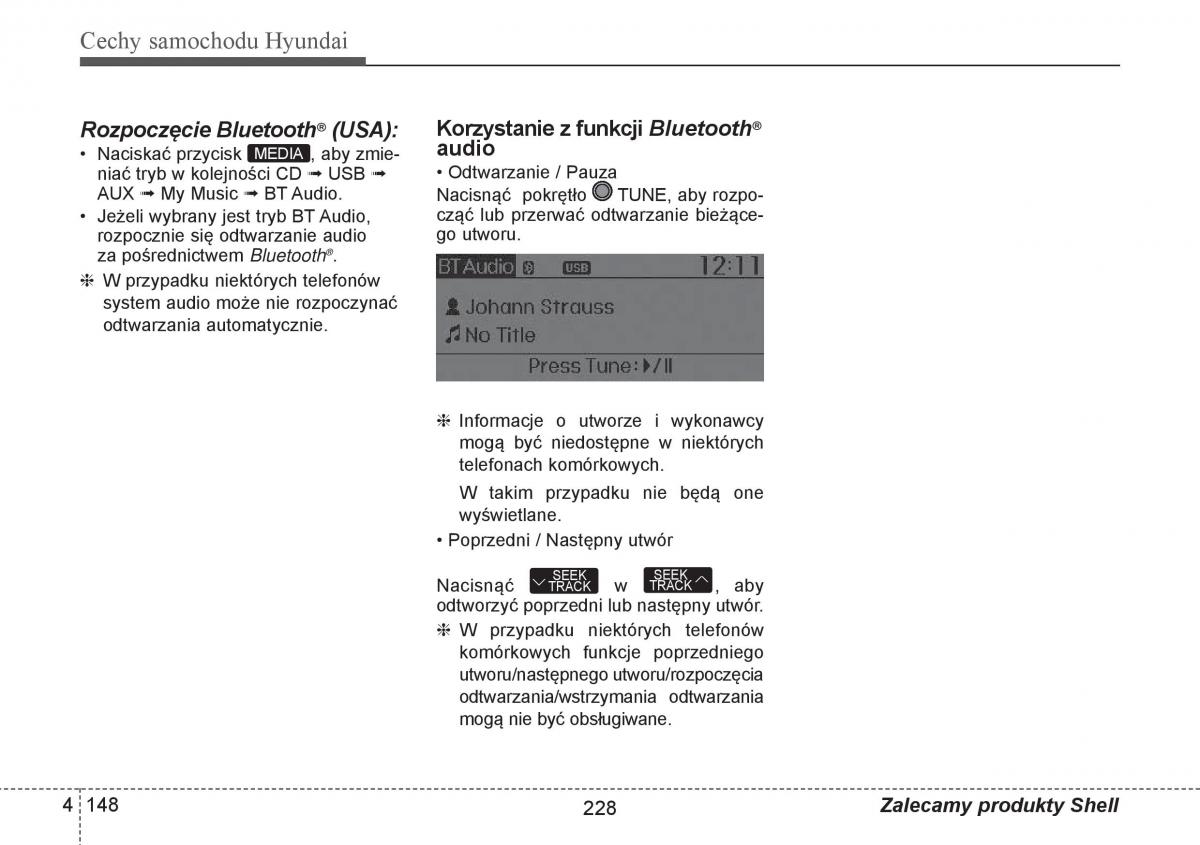 Cechy samochodu Hyundai

Rozpoczęcie Bluetooth® (USA):

• Naciskać przycisk MEDIA, aby zmieniać tryb w kolejności CD ➟ USB ➟ AUX ➟ My Music ➟ BT Audio.
• Jeżeli wybrany jest tryb BT Audio, rozpocznie się odtwarzanie audio za pośrednictwem Bluetooth®.
❈ W przypadku niektórych telefonów system audio może nie rozpoczynać odtwarzania automatycznie.

Korzystanie z funkcji Bluetooth® audio

• Odtwarzanie / Pauza
Nacisnąć pokrętło TUNE, aby rozpocząć lub przerwać odtwarzanie bieżącego utworu.

BT Audio USB 12:11
Johann Strauss
No Title
Press Tune: ▶/II

❈ Informacje o utworze i wykonawcy mogą być niedostępne w niektórych telefonach komórkowych.
W takim przypadku nie będą one wyświetlane.
• Poprzedni / Następny utwór

Nacisnąć SEEK TRACK w SEEK TRACK, aby odtworzyć poprzedni lub następny utwór.
❈ W przypadku niektórych telefonów komórkowych funkcje poprzedniego utworu/następnego utworu/rozpoczęcia odtwarzania/wstrzymania odtwarzania mogą nie być obsługiwane.

4 148 228 Zalecamy produkty Shell